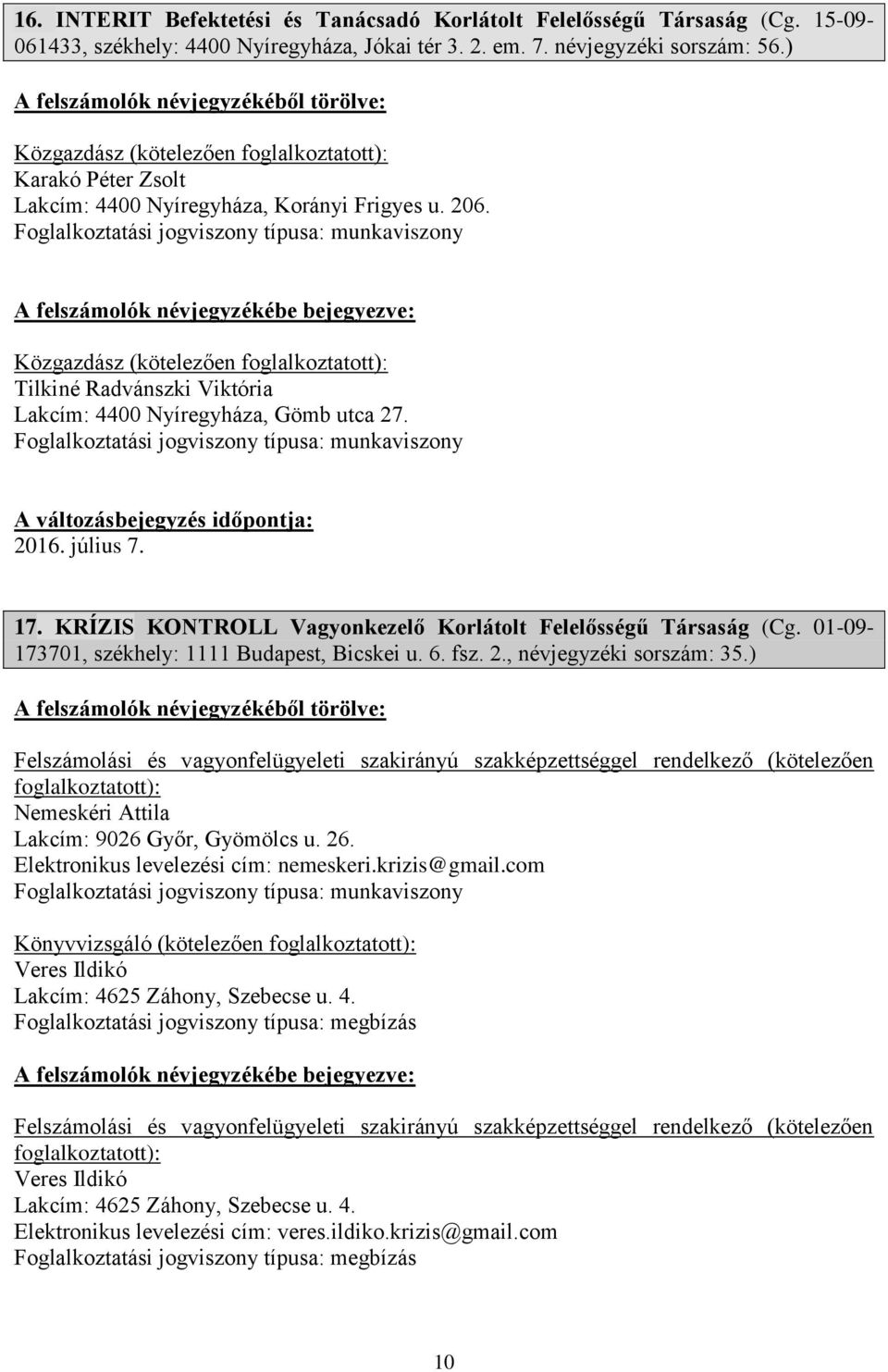 16. INTERIT Befektetési és Tanácsadó Korlátolt Felelősségű Társaság (Cg. 15-09-061433, székhely: 4400 Nyíregyháza, Jókai tér 3. 2. em. 7. névjegyzéki sorszám: 56.)

A felszámolók névjegyzékéből törölve:

Közgazdász (kötelezően foglalkoztatott):
Karakó Péter Zsolt
Lakcím: 4400 Nyíregyháza, Korányi Frigyes u. 206.
Foglalkoztatási jogviszony típusa: munkaviszony

A felszámolók névjegyzékébe bejegyezve:

Közgazdász (kötelezően foglalkoztatott):
Tilkiné Radvánszki Viktória
Lakcím: 4400 Nyíregyháza, Gömb utca 27.
Foglalkoztatási jogviszony típusa: munkaviszony

A változásbejegyzés időpontja:
2016. július 7.

17. KRÍZIS KONTROLL Vagyonkezelő Korlátolt Felelősségű Társaság (Cg. 01-09-173701, székhely: 1111 Budapest, Bicskei u. 6. fsz. 2., névjegyzéki sorszám: 35.)

A felszámolók névjegyzékéből törölve:

Felszámolási és vagyonfelügyeleti szakirányú szakképzettséggel rendelkező (kötelezően foglalkoztatott):
Nemeskéri Attila
Lakcím: 9026 Győr, Gyömölcs u. 26.
Elektronikus levelezési cím: nemeskeri.krizis@gmail.com
Foglalkoztatási jogviszony típusa: munkaviszony

Könyvvizsgáló (kötelezően foglalkoztatott):
Veres Ildikó
Lakcím: 4625 Záhony, Szebecse u. 4.
Foglalkoztatási jogviszony típusa: megbízás

A felszámolók névjegyzékébe bejegyezve:

Felszámolási és vagyonfelügyeleti szakirányú szakképzettséggel rendelkező (kötelezően foglalkoztatott):
Veres Ildikó
Lakcím: 4625 Záhony, Szebecse u. 4.
Elektronikus levelezési cím: veres.ildiko.krizis@gmail.com
Foglalkoztatási jogviszony típusa: megbízás

10